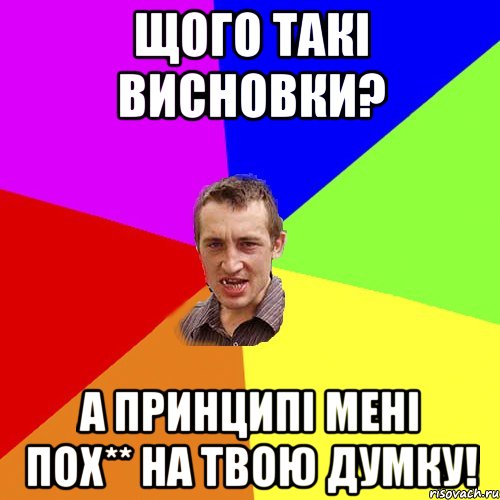 ЩОГО ТАКІ ВИСНОВКИ?

А ПРИНЦИПІ МЕНІ ПОХ** НА ТВОЮ ДУМКУ!

risovach.ru